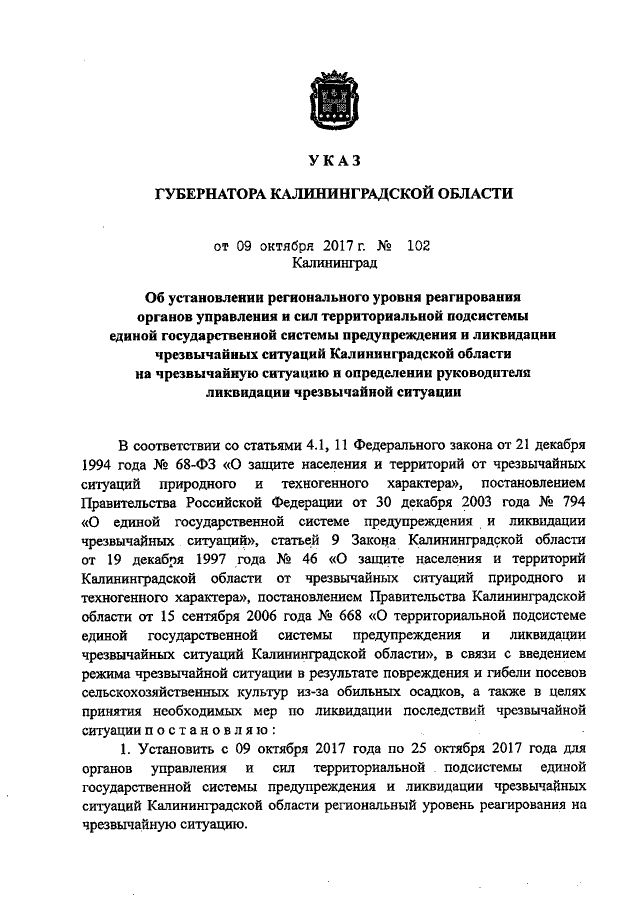 УКАЗ

ГУБЕРНАТОРА КАЛИНИНГРАДСКОЙ ОБЛАСТИ

от 09 октября 2017 г. № 102
Калининград

Об установлении регионального уровня реагирования органов управления и сил территориальной подсистемы единой государственной системы предупреждения и ликвидации чрезвычайных ситуаций Калининградской области на чрезвычайную ситуацию и определении руководителя ликвидации чрезвычайной ситуации

В соответствии со статьями 4.1, 11 Федерального закона от 21 декабря 1994 года № 68-ФЗ «О защите населения и территорий от чрезвычайных ситуаций природного и техногенного характера», постановлением Правительства Российской Федерации от 30 декабря 2003 года № 794 «О единой государственной системе предупреждения и ликвидации чрезвычайных ситуаций», статьей 9 Закона Калининградской области от 19 декабря 1997 года № 46 «О защите населения и территорий Калининградской области от чрезвычайных ситуаций природного и техногенного характера», постановлением Правительства Калининградской области от 15 сентября 2006 года № 668 «О территориальной подсистеме единой государственной системы предупреждения и ликвидации чрезвычайных ситуаций Калининградской области», в связи с введением режима чрезвычайной ситуации в результате повреждения и гибели посевов сельскохозяйственных культур из-за обильных осадков, а также в целях принятия необходимых мер по ликвидации последствий чрезвычайной ситуации п о с т а н о в л я ю :

1. Установить с 09 октября 2017 года по 25 октября 2017 года для органов управления и сил территориальной подсистемы единой государственной системы предупреждения и ликвидации чрезвычайных ситуаций Калининградской области региональный уровень реагирования на чрезвычайную ситуацию.